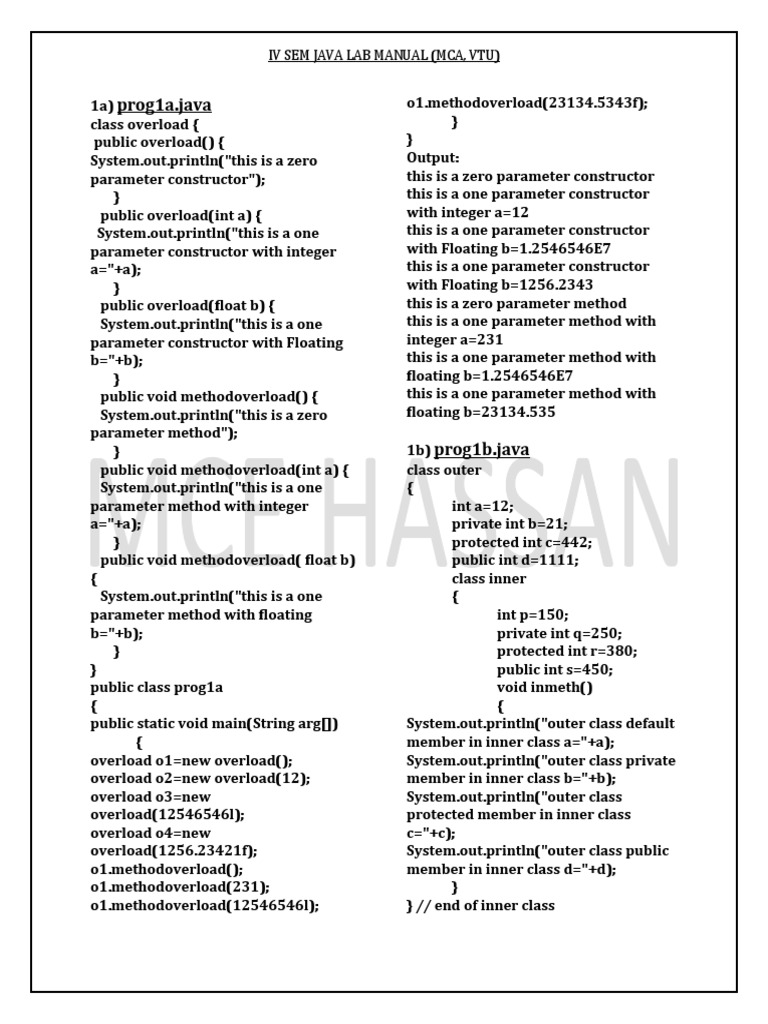 IV SEM JAVA LAB MANUAL (MCA, VTU)

1a) prog1a.java
class overload {
public overload() {
System.out.println("this is a zero parameter constructor");
}
public overload(int a) {
System.out.println("this is a one parameter constructor with integer a="+a);
}
public overload(float b) {
System.out.println("this is a one parameter constructor with Floating b="+b);
}
public void methodoverload() {
System.out.println("this is a zero parameter method");
}
public void methodoverload(int a) {
System.out.println("this is a one parameter method with integer a="+a);
}
public void methodoverload( float b)
{
System.out.println("this is a one parameter method with floating b="+b);
}
}
public class prog1a
{
public static void main(String arg[])
{
overload o1=new overload();
overload o2=new overload(12);
overload o3=new overload(12546546l);
overload o4=new overload(1256.23421f);
o1.methodoverload();
o1.methodoverload(231);
o1.methodoverload(12546546l);
o1.methodoverload(23134.5343f);
}
}
Output:
this is a zero parameter constructor
this is a one parameter constructor with integer a=12
this is a one parameter constructor with Floating b=1.2546546E7
this is a one parameter constructor with Floating b=1256.2343
this is a zero parameter method
this is a one parameter method with integer a=231
this is a one parameter method with floating b=1.2546546E7
this is a one parameter method with floating b=23134.535

1b) prog1b.java
class outer
{
int a=12;
private int b=21;
protected int c=442;
public int d=1111;
class inner
{
int p=150;
private int q=250;
protected int r=380;
public int s=450;
void inmeth()
{
System.out.println("outer class default member in inner class a="+a);
System.out.println("outer class private member in inner class b="+b);
System.out.println("outer class protected member in inner class c="+c);
System.out.println("outer class public member in inner class d="+d);
}
} // end of inner class

MCE HASSAN